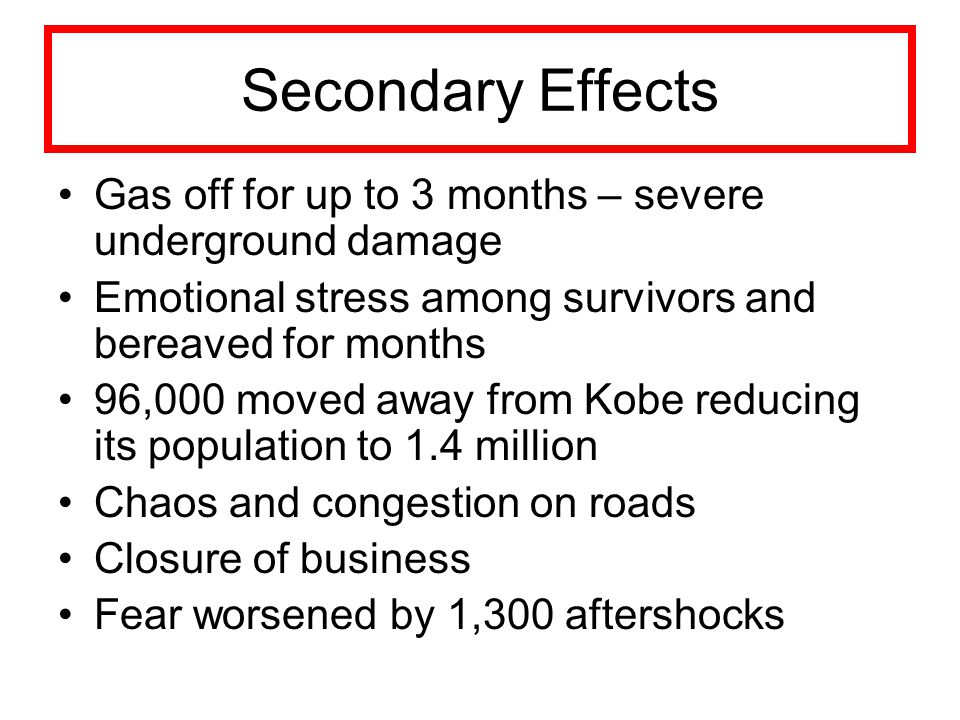 Secondary Effects

• Gas off for up to 3 months – severe underground damage
• Emotional stress among survivors and bereaved for months
• 96,000 moved away from Kobe reducing its population to 1.4 million
• Chaos and congestion on roads
• Closure of business
• Fear worsened by 1,300 aftershocks